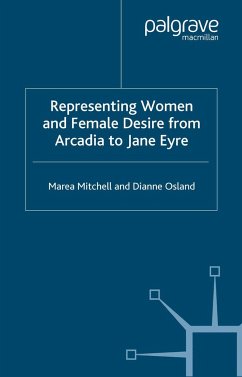 palgrave
macmillan

Representing Women and Female Desire from Arcadia to Jane Eyre

Marea Mitchell and Dianne Osland